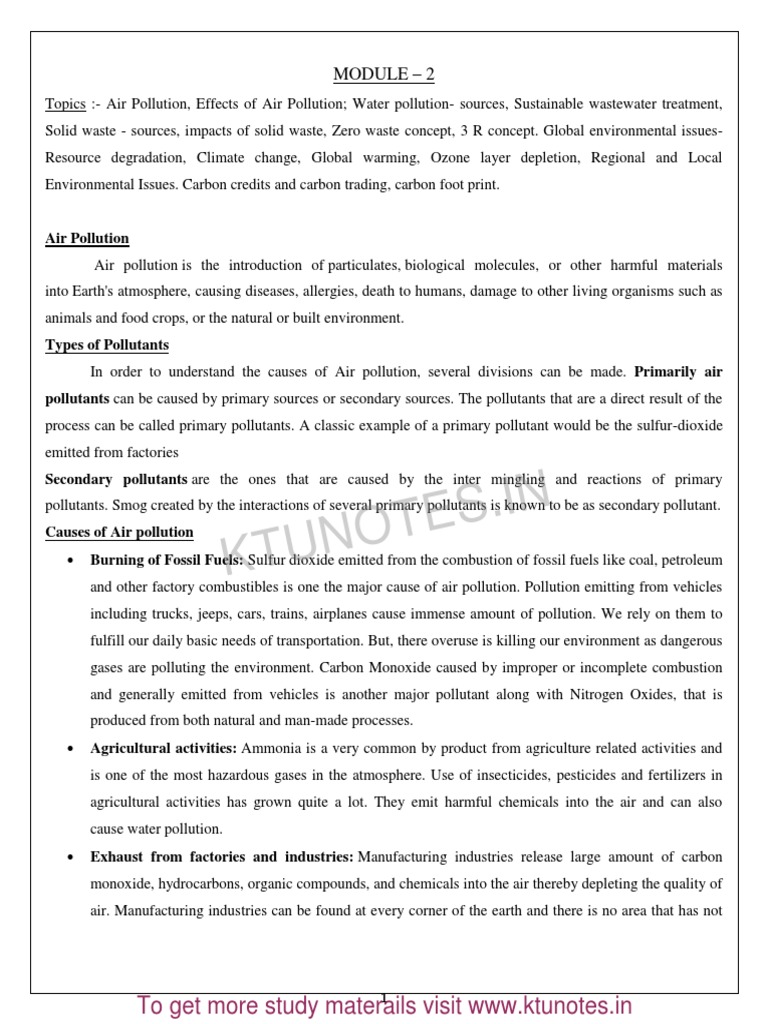 MODULE – 2

Topics :- Air Pollution, Effects of Air Pollution; Water pollution- sources, Sustainable wastewater treatment, Solid waste - sources, impacts of solid waste, Zero waste concept, 3 R concept. Global environmental issues- Resource degradation, Climate change, Global warming, Ozone layer depletion, Regional and Local Environmental Issues. Carbon credits and carbon trading, carbon foot print.

Air Pollution

Air pollution is the introduction of particulates, biological molecules, or other harmful materials into Earth's atmosphere, causing diseases, allergies, death to humans, damage to other living organisms such as animals and food crops, or the natural or built environment.

Types of Pollutants

In order to understand the causes of Air pollution, several divisions can be made. Primarily air pollutants can be caused by primary sources or secondary sources. The pollutants that are a direct result of the process can be called primary pollutants. A classic example of a primary pollutant would be the sulfur-dioxide emitted from factories

Secondary pollutants are the ones that are caused by the inter mingling and reactions of primary pollutants. Smog created by the interactions of several primary pollutants is known to be as secondary pollutant.

Causes of Air pollution

• Burning of Fossil Fuels: Sulfur dioxide emitted from the combustion of fossil fuels like coal, petroleum and other factory combustibles is one the major cause of air pollution. Pollution emitting from vehicles including trucks, jeeps, cars, trains, airplanes cause immense amount of pollution. We rely on them to fulfill our daily basic needs of transportation. But, there overuse is killing our environment as dangerous gases are polluting the environment. Carbon Monoxide caused by improper or incomplete combustion and generally emitted from vehicles is another major pollutant along with Nitrogen Oxides, that is produced from both natural and man-made processes.

• Agricultural activities: Ammonia is a very common by product from agriculture related activities and is one of the most hazardous gases in the atmosphere. Use of insecticides, pesticides and fertilizers in agricultural activities has grown quite a lot. They emit harmful chemicals into the air and can also cause water pollution.

• Exhaust from factories and industries: Manufacturing industries release large amount of carbon monoxide, hydrocarbons, organic compounds, and chemicals into the air thereby depleting the quality of air. Manufacturing industries can be found at every corner of the earth and there is no area that has not

KTUNOTES.IN

1

To get more study materails visit www.ktunotes.in